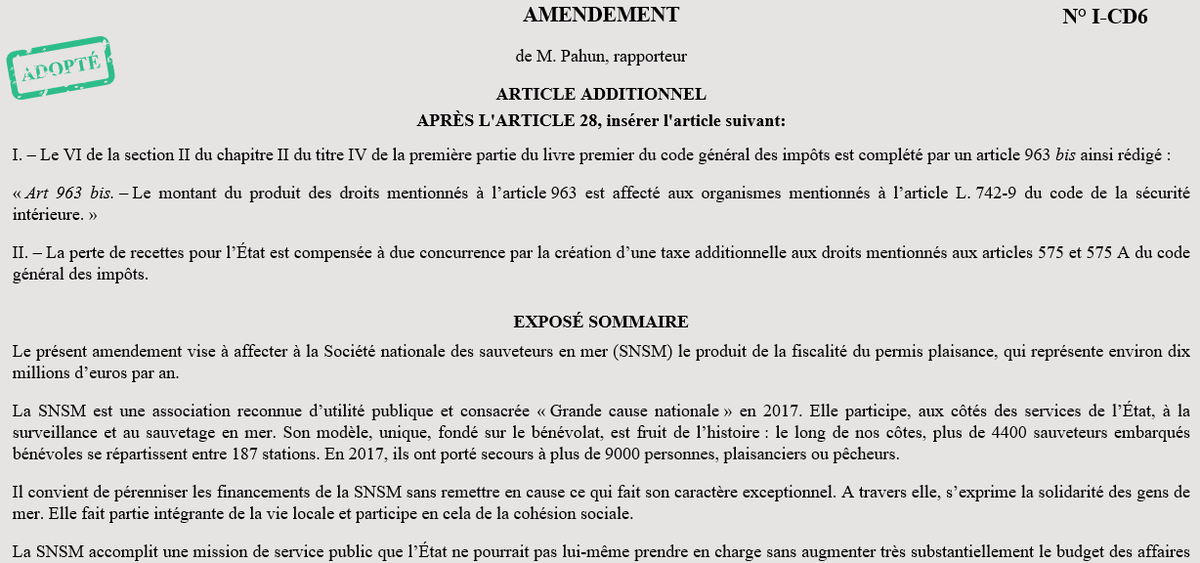 AMENDEMENT

N° I-CD6

ADOPTÉ

de M. Pahun, rapporteur

ARTICLE ADDITIONNEL
APRÈS L'ARTICLE 28, insérer l'article suivant:

I. – Le VI de la section II du chapitre II du titre IV de la première partie du livre premier du code général des impôts est complété par un article 963 bis ainsi rédigé :

« Art 963 bis. – Le montant du produit des droits mentionnés à l'article 963 est affecté aux organismes mentionnés à l'article L. 742-9 du code de la sécurité intérieure. »

II. – La perte de recettes pour l'État est compensée à due concurrence par la création d'une taxe additionnelle aux droits mentionnés aux articles 575 et 575 A du code général des impôts.

EXPOSÉ SOMMAIRE

Le présent amendement vise à affecter à la Société nationale des sauveteurs en mer (SNSM) le produit de la fiscalité du permis plaisance, qui représente environ dix millions d'euros par an.

La SNSM est une association reconnue d'utilité publique et consacrée « Grande cause nationale » en 2017. Elle participe, aux côtés des services de l'État, à la surveillance et au sauvetage en mer. Son modèle, unique, fondé sur le bénévolat, est fruit de l'histoire : le long de nos côtes, plus de 4400 sauveteurs embarqués bénévoles se répartissent entre 187 stations. En 2017, ils ont porté secours à plus de 9000 personnes, plaisanciers ou pêcheurs.

Il convient de pérenniser les financements de la SNSM sans remettre en cause ce qui fait son caractère exceptionnel. A travers elle, s'exprime la solidarité des gens de mer. Elle fait partie intégrante de la vie locale et participe en cela de la cohésion sociale.

La SNSM accomplit une mission de service public que l'État ne pourrait pas lui-même prendre en charge sans augmenter très substantiellement le budget des affaires